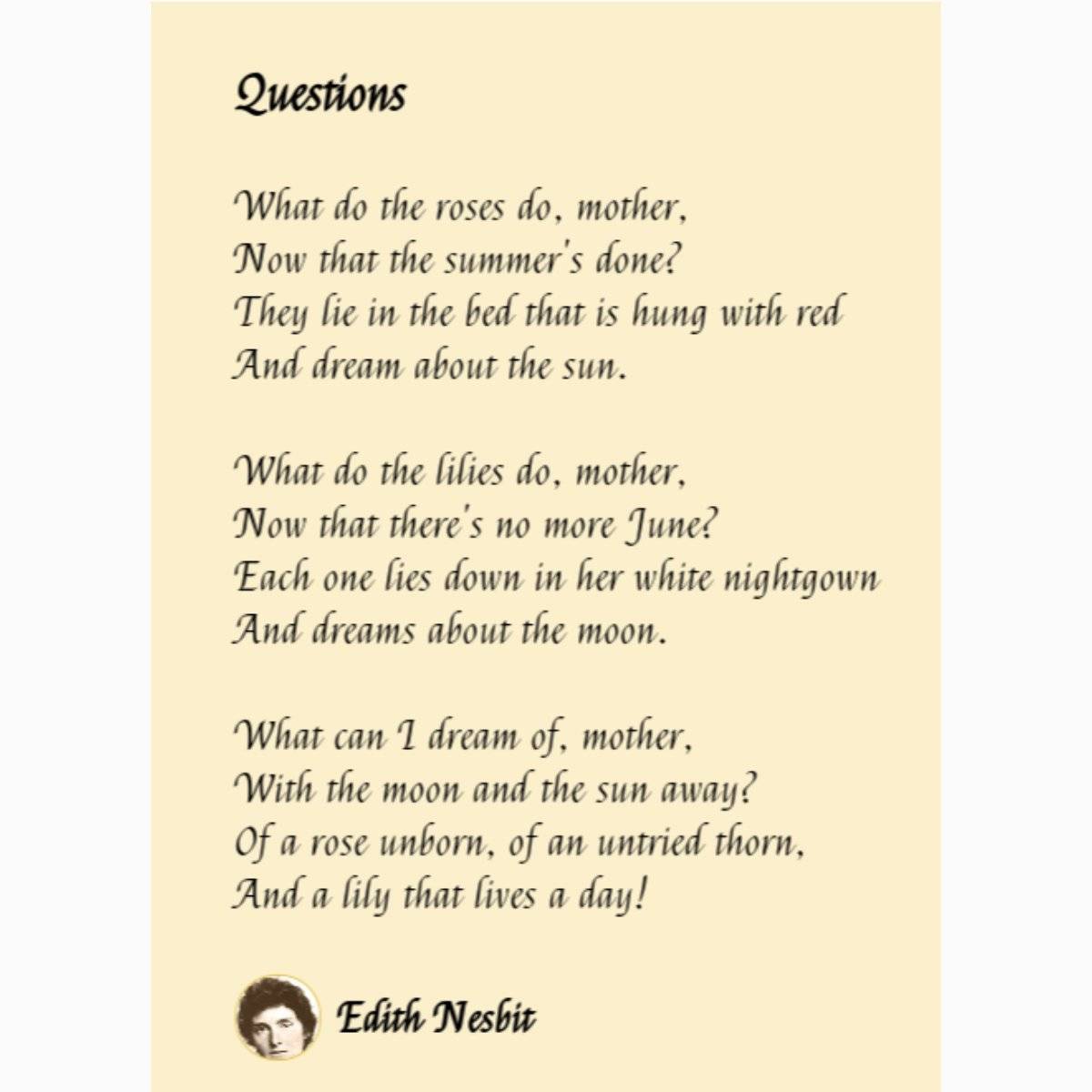 Questions

What do the roses do, mother,
Now that the summer's done?
They lie in the bed that is hung with red
And dream about the sun.

What do the lilies do, mother,
Now that there's no more June?
Each one lies down in her white nightgown
And dreams about the moon.

What can I dream of, mother,
With the moon and the sun away?
Of a rose unborn, of an untried thorn,
And a lily that lives a day!

Edith Nesbit